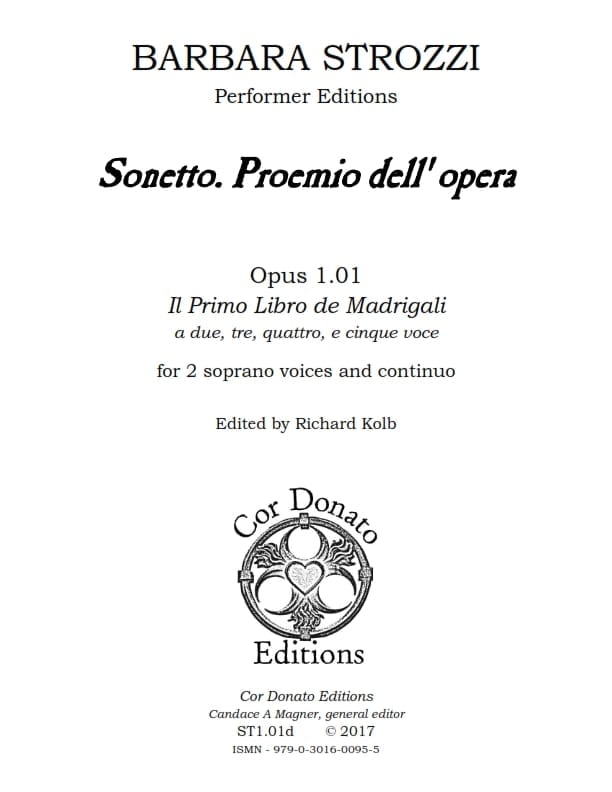 BARBARA STROZZI
Performer Editions

Sonetto. Proemio dell' opera

Opus 1.01
Il Primo Libro de Madrigali
a due, tre, quattro, e cinque voce

for 2 soprano voices and continuo

Edited by Richard Kolb

Cor Donato
Editions

Cor Donato Editions
Candace A Magner, general editor
ST1.01d © 2017
ISMN - 979-0-3016-0095-5